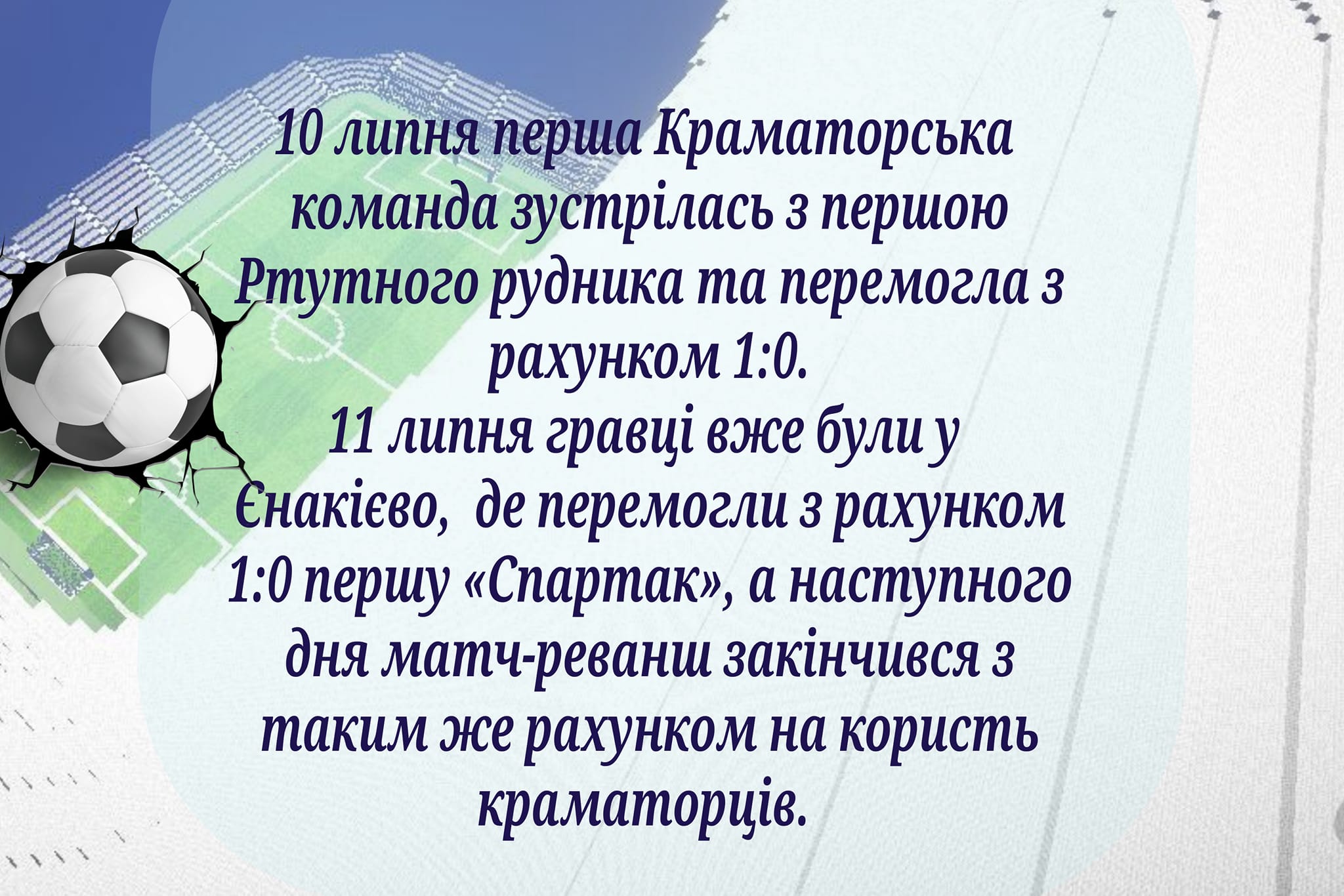 10 липня перша Краматорська команда зустрілась з першою Ртутного рудника та перемогла з рахунком 1:0.

11 липня гравці вже були у Єнакієво,  де перемогли з рахунком 1:0 першу «Спартак», а наступного дня матч-реванш закінчився з таким же рахунком на користь краматорців.